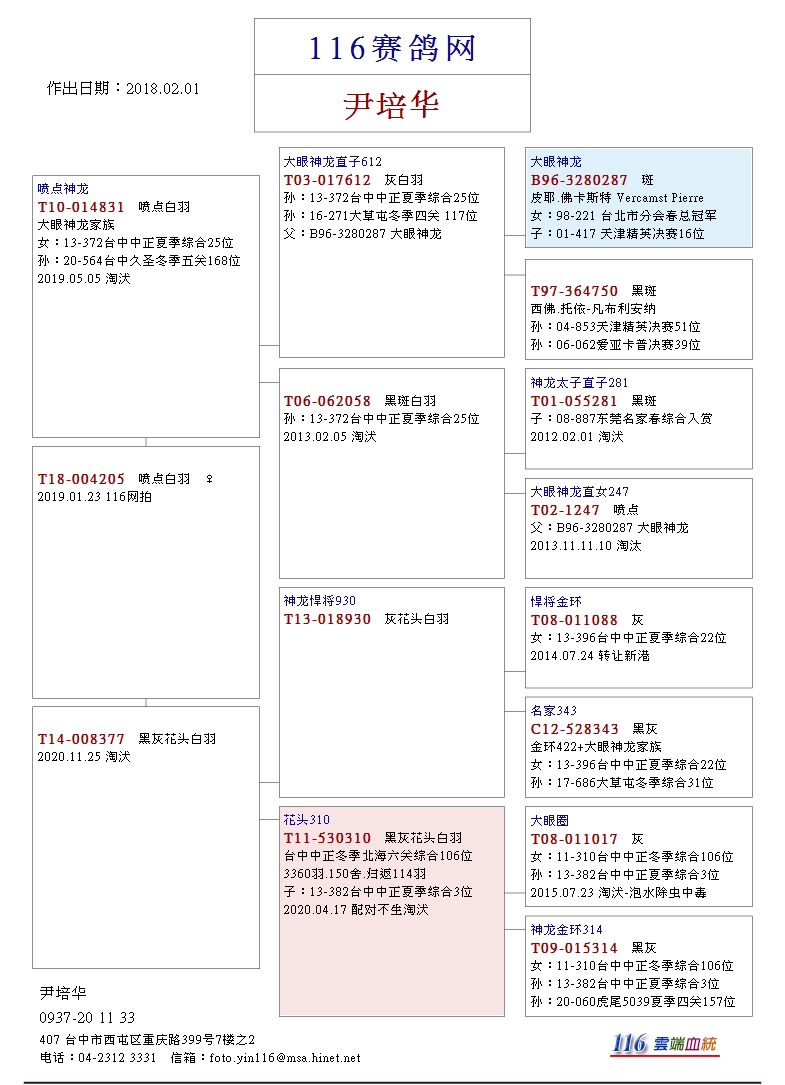 116赛鸽网

尹培华

作出日期：2018.02.01

喷点神龙
T10-014831 喷点白羽
大眼神龙家族
女：13-372台中中正夏季综合25位
孙：20-564台中久圣冬季五关168位
2019.05.05 淘汰

T18-004205 喷点白羽 ♀
2019.01.23 116网拍

T14-008377 黑灰花头白羽
2020.11.25 淘汰

大眼神龙直子612
T03-017612 灰白羽
孙：13-372台中中正夏季综合25位
孙：16-271大草屯冬季四关 117位
父：B96-3280287 大眼神龙

T06-062058 黑斑白羽
孙：13-372台中中正夏季综合25位
2013.02.05 淘汰

神龙悍将930
T13-018930 灰花头白羽

花头310
T11-530310 黑灰花头白羽
台中中正冬季北海六关综合106位
3360羽.150舍.归返114羽
子：13-382台中中正夏季综合3位
2020.04.17 配对不生淘汰

大眼神龙
B96-3280287 斑
皮耶.佛卡斯特 Vercamst Pierre
女：98-221 台北市分会春总冠军
子：01-417 天津精英决赛16位

T97-364750 黑斑
西佛.托依-凡布利安纳
孙：04-853天津精英决赛51位
孙：06-062爱亚卡普决赛39位

神龙太子直子281
T01-055281 黑斑
子：08-887东莞名家春综合入赏
2012.02.01 淘汰

大眼神龙直女247
T02-1247 喷点
父：B96-3280287 大眼神龙
2013.11.11.10 淘汰

悍将金环
T08-011088 灰
女：13-396台中中正夏季综合22位
2014.07.24 转让新港

名家343
C12-528343 黑灰
金环422+大眼神龙家族
女：13-396台中中正夏季综合22位
孙：17-686大草屯冬季综合31位

大眼圈
T08-011017 灰
女：11-310台中中正冬季综合106位
孙：13-382台中中正夏季综合3位
2015.07.23 淘汰-泡水除虫中毒

神龙金环314
T09-015314 黑灰
女：11-310台中中正冬季综合106位
孙：13-382台中中正夏季综合3位
孙：20-060虎尾5039夏季四关157位

尹培华
0937-20 11 33
407 台中市西屯区重庆路399号7楼之2
电话：04-2312 3331 信箱：foto.yin116@msa.hinet.net

116 雲端血統